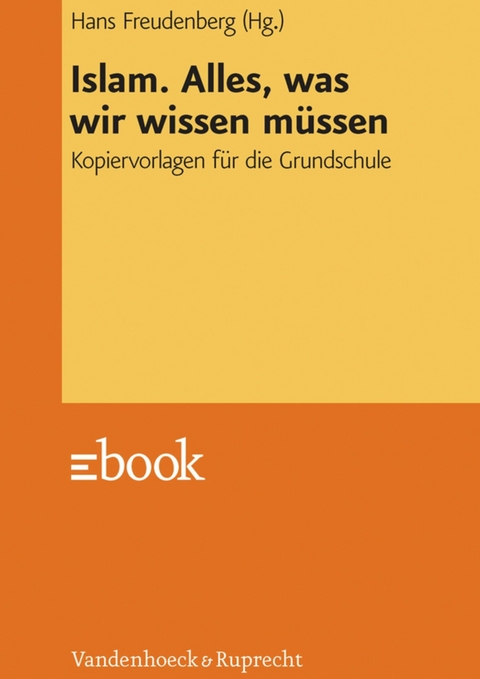 Hans Freudenberg (Hg.)

Islam. Alles, was wir wissen müssen

Kopiervorlagen für die Grundschule

ebook

Vandenhoeck & Ruprecht